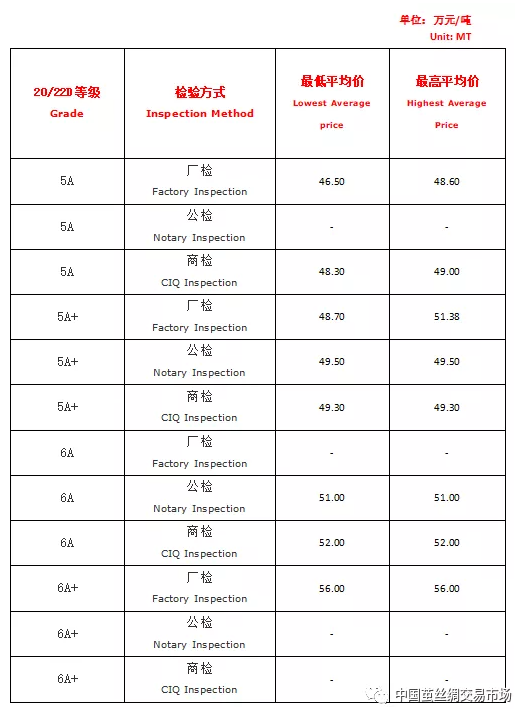 单位：万元/吨
Unit: MT

| 20/22D 等级 Grade | 检验方式 Inspection Method | 最低平均价 Lowest Average price | 最高平均价 Highest Average Price |
|---|---|---|---|
| 5A | 厂检 Factory Inspection | 46.50 | 48.60 |
| 5A | 公检 Notary Inspection | - | - |
| 5A | 商检 CIQ Inspection | 48.30 | 49.00 |
| 5A+ | 厂检 Factory Inspection | 48.70 | 51.38 |
| 5A+ | 公检 Notary Inspection | 49.50 | 49.50 |
| 5A+ | 商检 CIQ Inspection | 49.30 | 49.30 |
| 6A | 厂检 Factory Inspection | - | - |
| 6A | 公检 Notary Inspection | 51.00 | 51.00 |
| 6A | 商检 CIQ Inspection | 52.00 | 52.00 |
| 6A+ | 厂检 Factory Inspection | 56.00 | 56.00 |
| 6A+ | 公检 Notary Inspection | - | - |
| 6A+ | 商检 CIQ Inspection | - | - |

中国茧丝绸交易市场